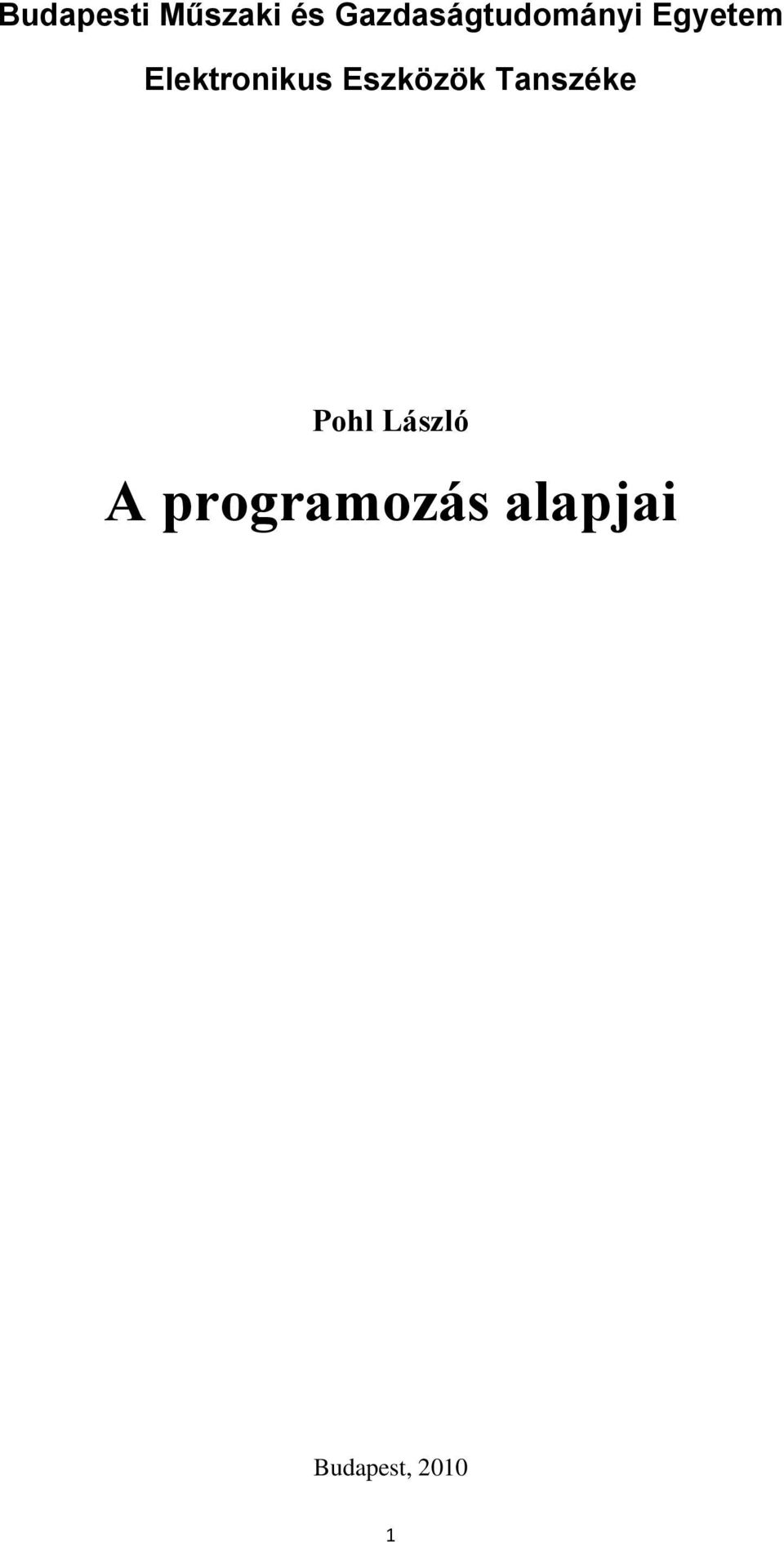 Budapesti Műszaki és Gazdaságtudományi Egyetem

Elektronikus Eszközök Tanszéke

Pohl László

A programozás alapjai

Budapest, 2010

1